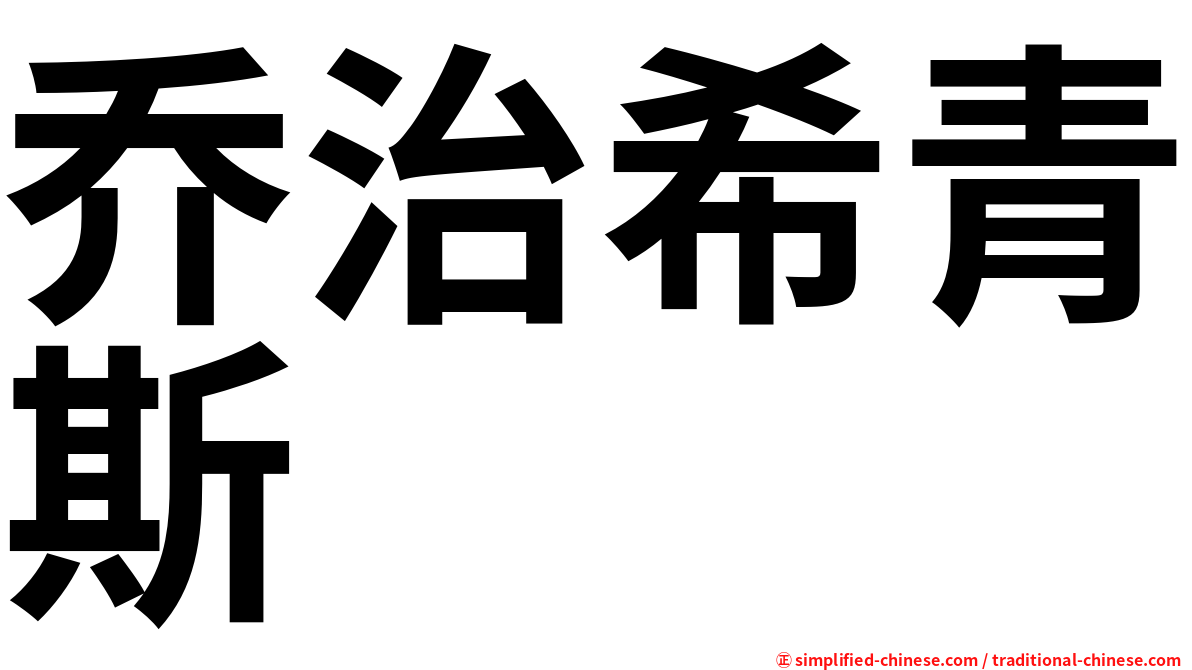 乔治希青斯

㊣ simplified-chinese.com / traditional-chinese.com